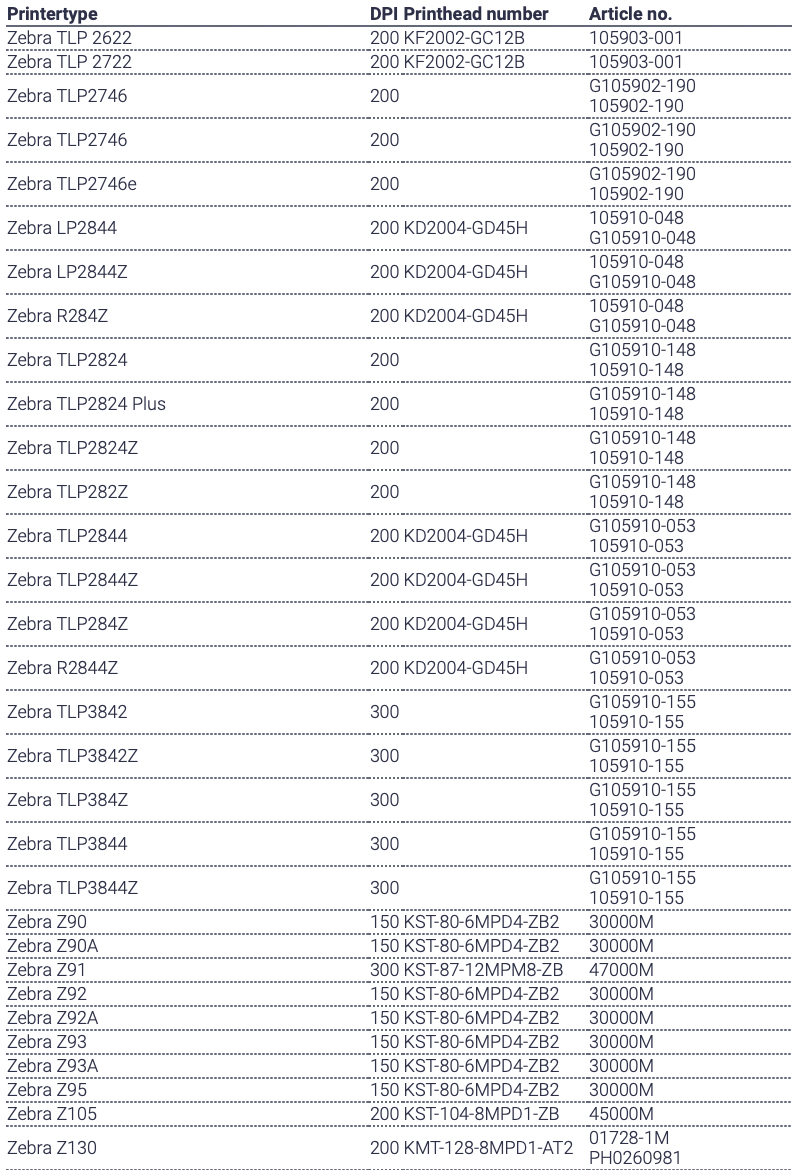 | Printertype | DPI Printhead number | Article no. |
|---|---|---|
| Zebra TLP 2622 | 200 KF2002-GC12B | 105903-001 |
| Zebra TLP 2722 | 200 KF2002-GC12B | 105903-001 |
| Zebra TLP2746 | 200 | G105902-190 105902-190 |
| Zebra TLP2746 | 200 | G105902-190 105902-190 |
| Zebra TLP2746e | 200 | G105902-190 105902-190 |
| Zebra LP2844 | 200 KD2004-GD45H | 105910-048 G105910-048 |
| Zebra LP2844Z | 200 KD2004-GD45H | 105910-048 G105910-048 |
| Zebra R284Z | 200 KD2004-GD45H | 105910-048 G105910-048 |
| Zebra TLP2824 | 200 | G105910-148 105910-148 |
| Zebra TLP2824 Plus | 200 | G105910-148 105910-148 |
| Zebra TLP2824Z | 200 | G105910-148 105910-148 |
| Zebra TLP282Z | 200 | G105910-148 105910-148 |
| Zebra TLP2844 | 200 KD2004-GD45H | G105910-053 105910-053 |
| Zebra TLP2844Z | 200 KD2004-GD45H | G105910-053 105910-053 |
| Zebra TLP284Z | 200 KD2004-GD45H | G105910-053 105910-053 |
| Zebra R2844Z | 200 KD2004-GD45H | G105910-053 105910-053 |
| Zebra TLP3842 | 300 | G105910-155 105910-155 |
| Zebra TLP3842Z | 300 | G105910-155 105910-155 |
| Zebra TLP384Z | 300 | G105910-155 105910-155 |
| Zebra TLP3844 | 300 | G105910-155 105910-155 |
| Zebra TLP3844Z | 300 | G105910-155 105910-155 |
| Zebra Z90 | 150 KST-80-6MPD4-ZB2 | 30000M |
| Zebra Z90A | 150 KST-80-6MPD4-ZB2 | 30000M |
| Zebra Z91 | 300 KST-87-12MPM8-ZB | 47000M |
| Zebra Z92 | 150 KST-80-6MPD4-ZB2 | 30000M |
| Zebra Z92A | 150 KST-80-6MPD4-ZB2 | 30000M |
| Zebra Z93 | 150 KST-80-6MPD4-ZB2 | 30000M |
| Zebra Z93A | 150 KST-80-6MPD4-ZB2 | 30000M |
| Zebra Z95 | 150 KST-80-6MPD4-ZB2 | 30000M |
| Zebra Z105 | 200 KST-104-8MPD1-ZB | 45000M |
| Zebra Z130 | 200 KMT-128-8MPD1-AT2 | 01728-1M PH0260981 |